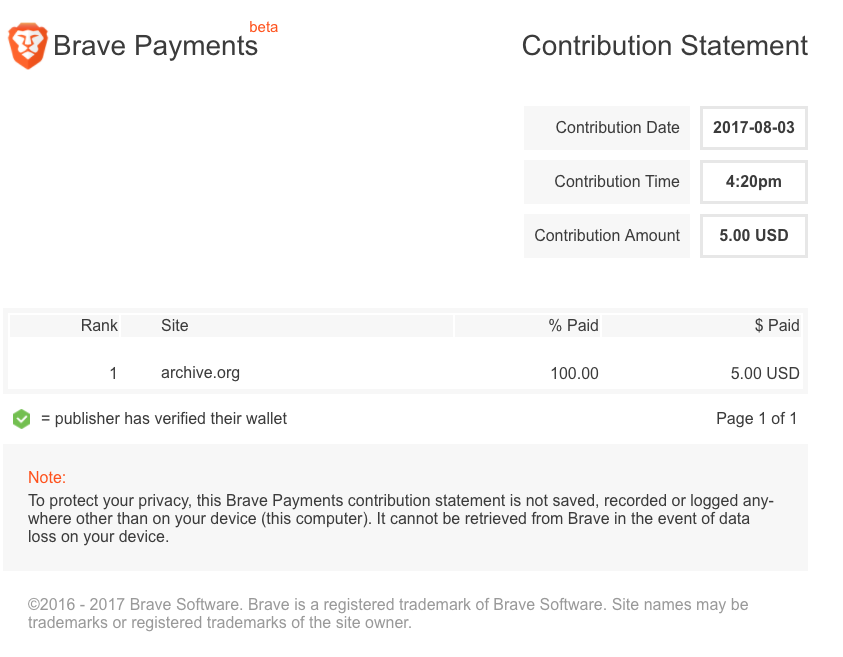 Brave Payments beta

Contribution Statement

Contribution Date
2017-08-03

Contribution Time
4:20pm

Contribution Amount
5.00 USD

| Rank | Site | % Paid | $ Paid |
|---|---|---|---|
| 1 | archive.org | 100.00 | 5.00 USD |

= publisher has verified their wallet

Page 1 of 1

Note:

To protect your privacy, this Brave Payments contribution statement is not saved, recorded or logged anywhere other than on your device (this computer). It cannot be retrieved from Brave in the event of data loss on your device.

©2016 - 2017 Brave Software. Brave is a registered trademark of Brave Software. Site names may be trademarks or registered trademarks of the site owner.